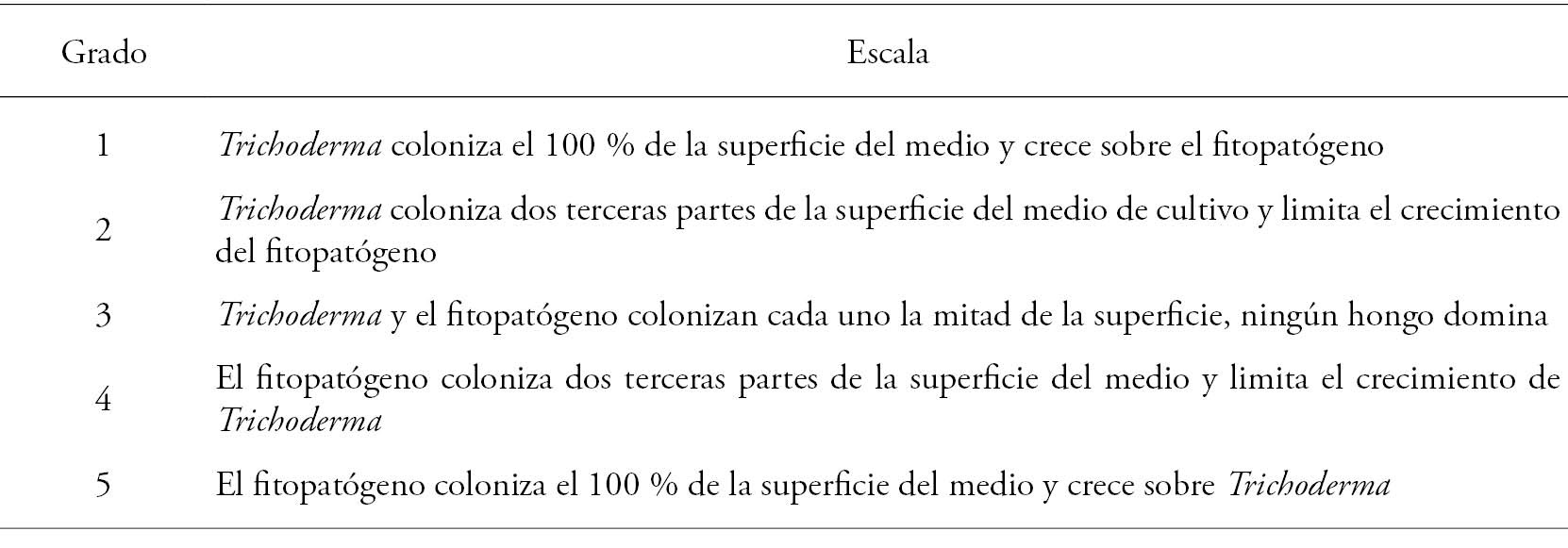 | Grado | Escala |
|---|---|
| 1 | Trichoderma coloniza el 100 % de la superficie del medio y crece sobre el fitopatógeno |
| 2 | Trichoderma coloniza dos terceras partes de la superficie del medio de cultivo y limita el crecimiento del fitopatógeno |
| 3 | Trichoderma y el fitopatógeno colonizan cada uno la mitad de la superficie, ningún hongo domina |
| 4 | El fitopatógeno coloniza dos terceras partes de la superficie del medio y limita el crecimiento de Trichoderma |
| 5 | El fitopatógeno coloniza el 100 % de la superficie del medio y crece sobre Trichoderma |